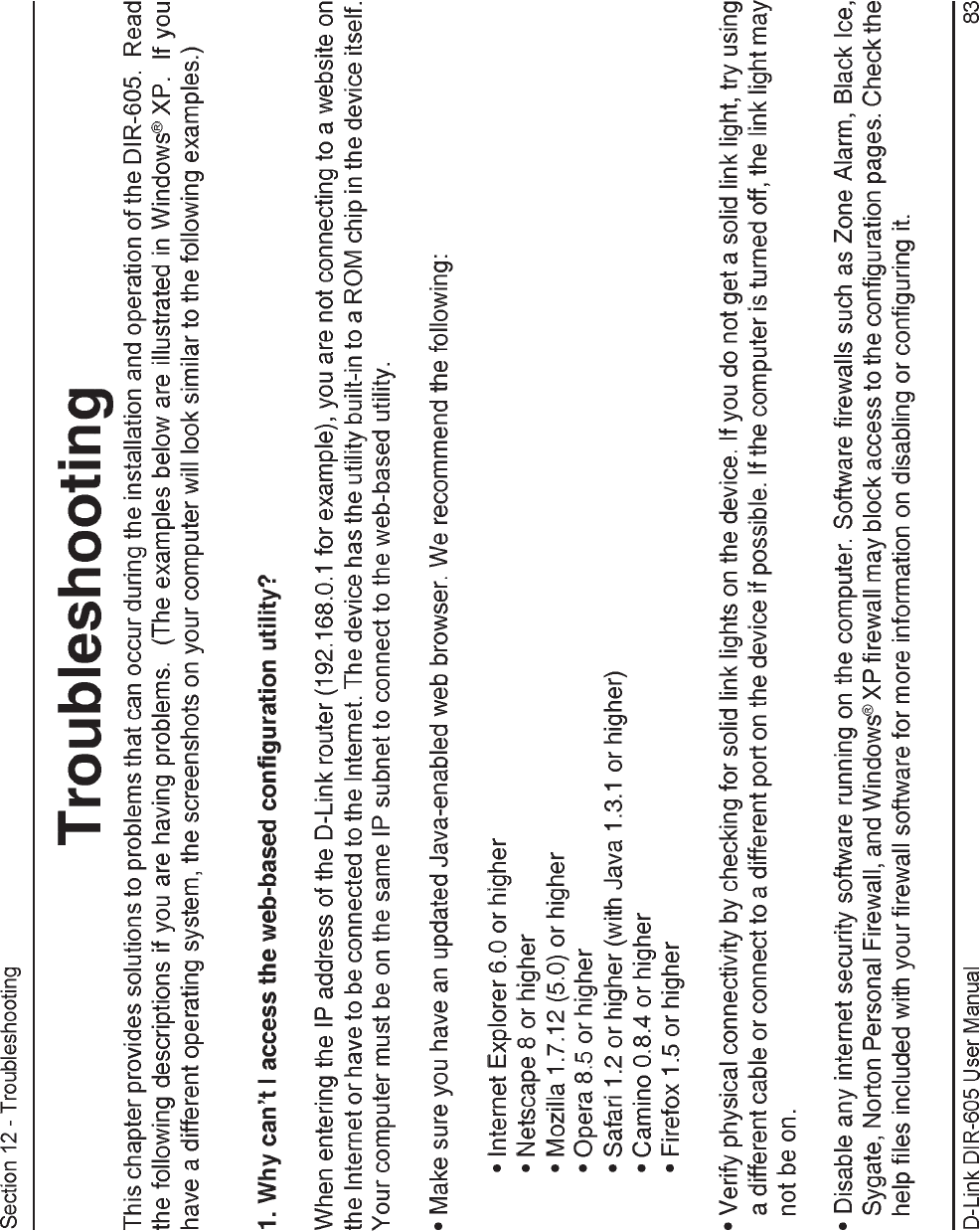 Section 12 - Troubleshooting

Troubleshooting

This chapter provides solutions to problems that can occur during the installation and operation of the DIR-605. Read the following descriptions if you are having problems. (The examples below are illustrated in Windows® XP. If you have a different operating system, the screenshots on your computer will look similar to the following examples.)

1. Why can't I access the web-based configuration utility?

When entering the IP address of the D-Link router (192.168.0.1 for example), you are not connecting to a website on the Internet or have to be connected to the Internet. The device has the utility built-in to a ROM chip in the device itself. Your computer must be on the same IP subnet to connect to the web-based utility.

• Make sure you have an updated Java-enabled web browser. We recommend the following:

• Internet Explorer 6.0 or higher
• Netscape 8 or higher
• Mozilla 1.7.12 (5.0) or higher
• Opera 8.5 or higher
• Safari 1.2 or higher (with Java 1.3.1 or higher)
• Camino 0.8.4 or higher
• Firefox 1.5 or higher

• Verify physical connectivity by checking for solid link lights on the device. If you do not get a solid link light, try using a different cable or connect to a different port on the device if possible. If the computer is turned off, the link light may not be on.

• Disable any internet security software running on the computer. Software firewalls such as Zone Alarm, Black Ice, Sygate, Norton Personal Firewall, and Windows® XP firewall may block access to the configuration pages. Check the help files included with your firewall software for more information on disabling or configuring it.

D-Link DIR-605 User Manual 83